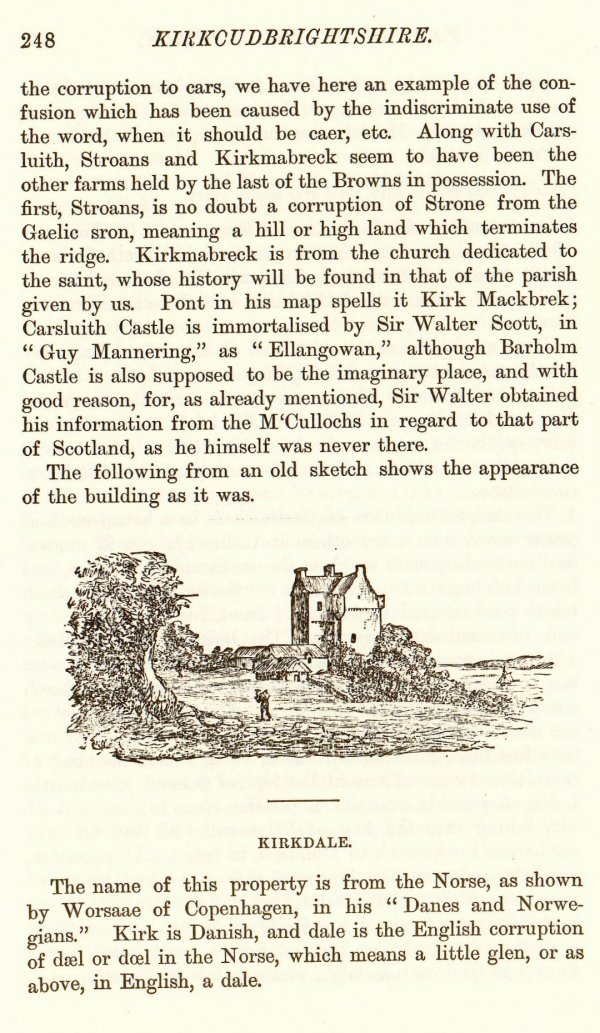 248 KIRKCUDBRIGHTSHIRE.

the corruption to cars, we have here an example of the confusion which has been caused by the indiscriminate use of the word, when it should be caer, etc. Along with Carsluith, Stroans and Kirkmabreck seem to have been the other farms held by the last of the Browns in possession. The first, Stroans, is no doubt a corruption of Strone from the Gaelic sron, meaning a hill or high land which terminates the ridge. Kirkmabreck is from the church dedicated to the saint, whose history will be found in that of the parish given by us. Pont in his map spells it Kirk Mackbrek; Carsluith Castle is immortalised by Sir Walter Scott, in "Guy Mannering," as "Ellangowan," although Barholm Castle is also supposed to be the imaginary place, and with good reason, for, as already mentioned, Sir Walter obtained his information from the M'Cullochs in regard to that part of Scotland, as he himself was never there.

The following from an old sketch shows the appearance of the building as it was.

KIRKDALE.

The name of this property is from the Norse, as shown by Worsaae of Copenhagen, in his "Danes and Norwegians." Kirk is Danish, and dale is the English corruption of dæl or dœl in the Norse, which means a little glen, or as above, in English, a dale.